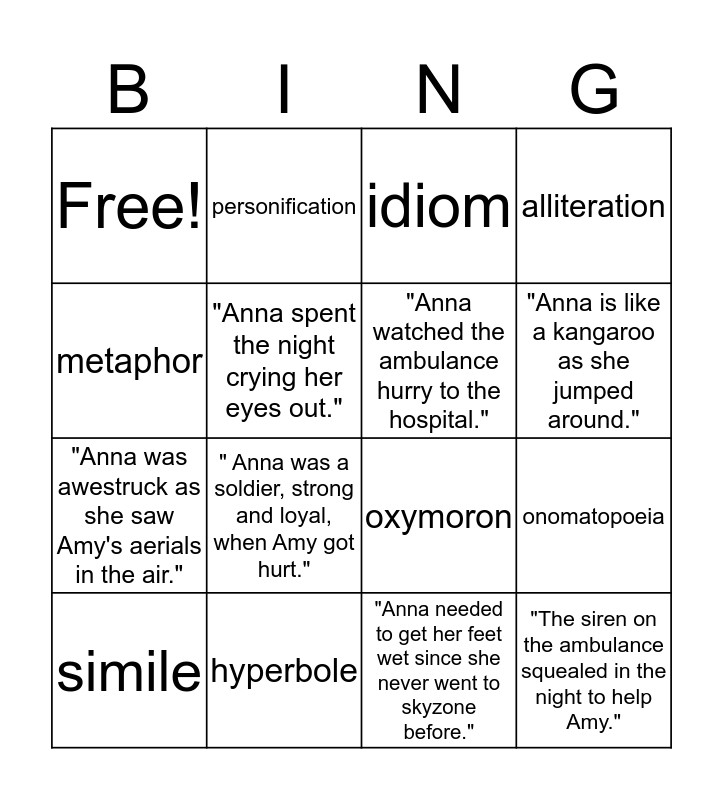 | B | I | N | G |
|---|---|---|---|
| Free! | personification | idiom | alliteration |
| metaphor | "Anna spent the night crying her eyes out." | "Anna watched the ambulance hurry to the hospital." | "Anna is like a kangaroo as she jumped around." |
| "Anna was awestruck as she saw Amy's aerials in the air." | " Anna was a soldier, strong and loyal, when Amy got hurt." | oxymoron | onomatopoeia |
| simile | hyperbole | "Anna needed to get her feet wet since she never went to skyzone before." | "The siren on the ambulance squealed in the night to help Amy." |